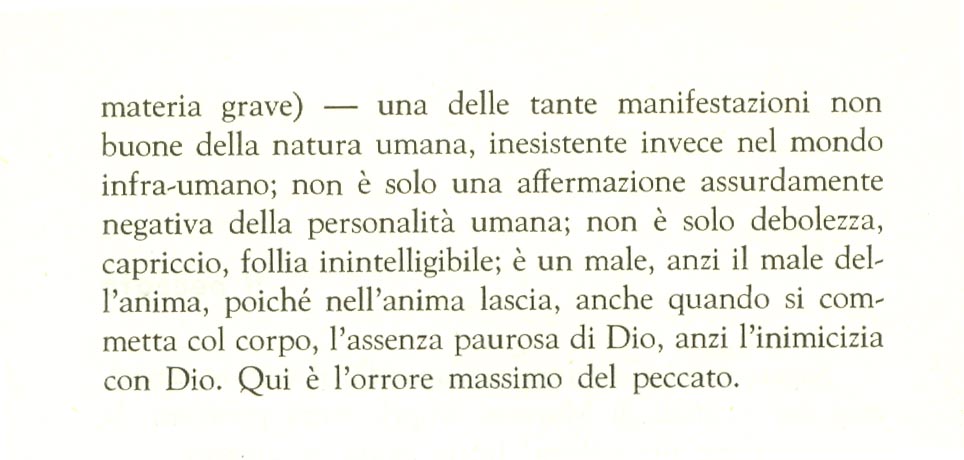 materia grave) — una delle tante manifestazioni non buone della natura umana, inesistente invece nel mondo infra-umano; non è solo una affermazione assurdamente negativa della personalità umana; non è solo debolezza, capriccio, follia inintelligibile; è un male, anzi il male dell'anima, poiché nell'anima lascia, anche quando si commetta col corpo, l'assenza paurosa di Dio, anzi l'inimicizia con Dio. Qui è l'orrore massimo del peccato.